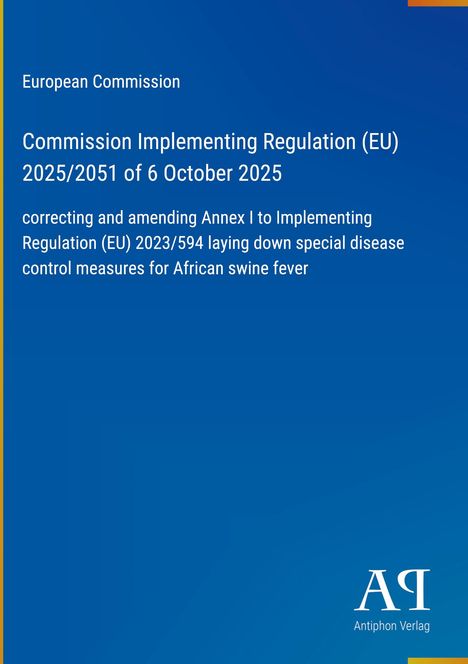 European Commission

Commission Implementing Regulation (EU) 2025/2051 of 6 October 2025

correcting and amending Annex I to Implementing Regulation (EU) 2023/594 laying down special disease control measures for African swine fever

AP

Antiphon Verlag